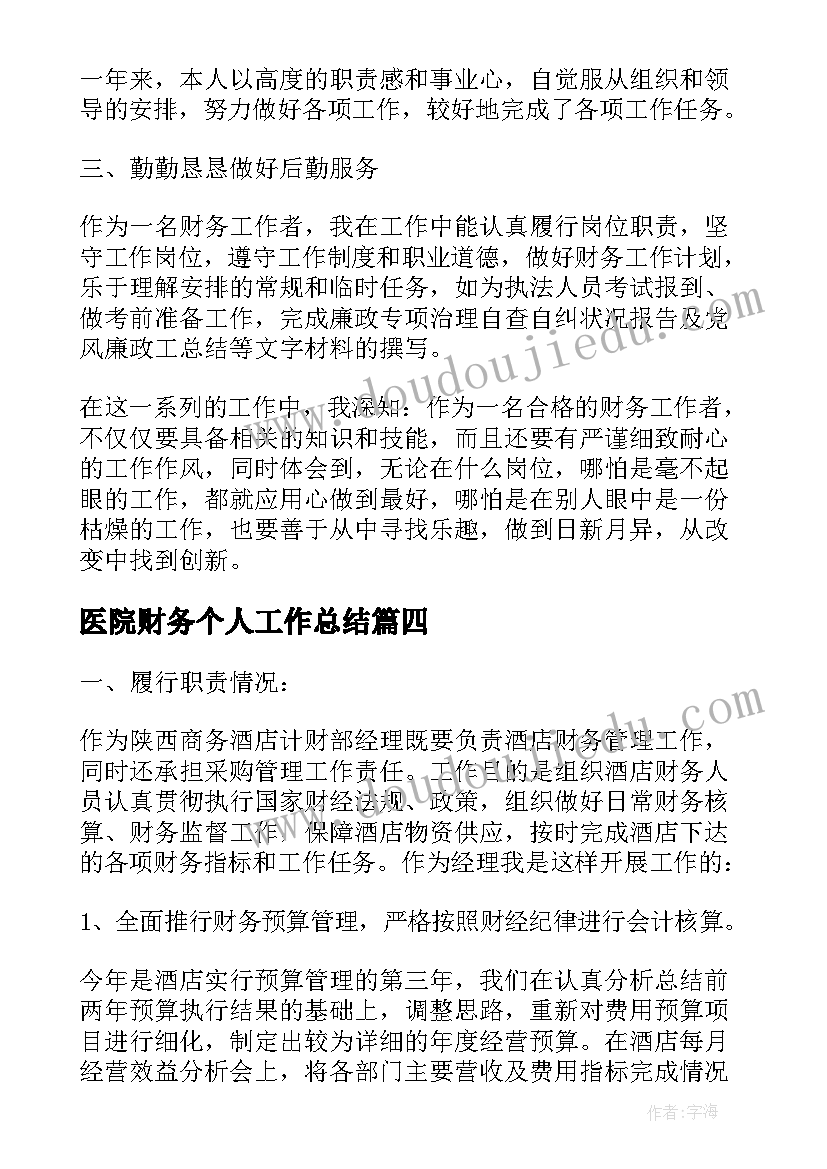 一年来，本人以高度的职责感和事业心，自觉服从组织和领导的安排，努力做好各项工作，较好地完成了各项工作任务。

三、勤勤恳恳做好后勤服务

作为一名财务工作者，我在工作中能认真履行岗位职责，坚守工作岗位，遵守工作制度和职业道德，做好财务工作计划，乐于理解安排的常规和临时任务，如为执法人员考试报到、做考前准备工作，完成廉政专项治理自查自纠状况报告及党风廉政工总结等文字材料的撰写。

在这一系列的工作中，我深知：作为一名合格的财务工作者，不仅仅要具备相关的知识和技能，而且还要有严谨细致耐心的工作作风，同时体会到，无论在什么岗位，哪怕是毫不起眼的工作，都就应用心做到最好，哪怕是在别人眼中是一份枯燥的工作，也要善于从中寻找乐趣，做到日新月异，从改变中找到创新。

医院财务个人工作总结篇四

一、履行职责情况：

作为陕西商务酒店计财部经理既要负责酒店财务管理工作，同时还承担采购管理工作责任。工作目的是组织酒店财务人员认真贯彻执行国家财经法规、政策，组织做好日常财务核算、财务监督工作，保障酒店物资供应，按时完成酒店下达的各项财务指标和工作任务。作为经理我是这样开展工作的：

1、全面推行财务预算管理，严格按照财经纪律进行会计核算。

今年是酒店实行预算管理的第三年，我们在认真分析总结前两年预算执行结果的基础上，调整思路，重新对费用预算项目进行细化，制定出较为详细的年度经营预算。在酒店每月经营效益分析会上，将各部门主要营收及费用指标完成情况

www.doudoujiedu.com

作者：宇海